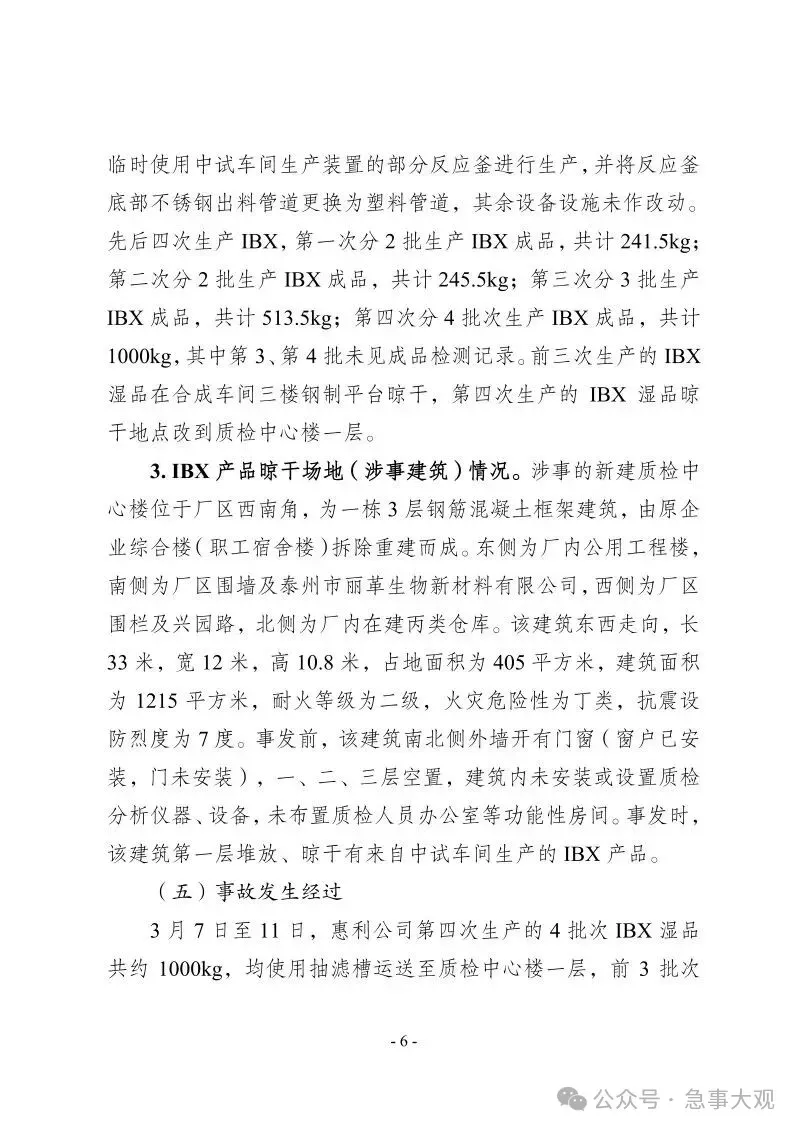 临时使用中试车间生产装置的部分反应釜进行生产，并将反应釜底部不锈钢出料管道更换为塑料管道，其余设备设施未作改动。先后四次生产 IBX，第一次分 2 批生产 IBX 成品，共计 241.5kg；第二次分 2 批生产 IBX 成品，共计 245.5kg；第三次分 3 批生产 IBX 成品，共计 513.5kg；第四次分 4 批次生产 IBX 成品，共计 1000kg，其中第 3、第 4 批未见成品检测记录。前三次生产的 IBX 湿品在合成车间三楼钢制平台晾干，第四次生产的 IBX 湿品晾干地点改到质检中心楼一层。

3. IBX 产品晾干场地（涉事建筑）情况。涉事的新建质检中心楼位于厂区西南角，为一栋 3 层钢筋混凝土框架建筑，由原企业综合楼（职工宿舍楼）拆除重建而成。东侧为厂内公用工程楼，南侧为厂区围墙及泰州市丽革生物新材料有限公司，西侧为厂区围栏及兴园路，北侧为厂内在建丙类仓库。该建筑东西走向，长 33 米，宽 12 米，高 10.8 米，占地面积为 405 平方米，建筑面积为 1215 平方米，耐火等级为二级，火灾危险性为丁类，抗震设防烈度为 7 度。事发前，该建筑南北侧外墙开有门窗（窗户已安装，门未安装），一、二、三层空置，建筑内未安装或设置质检分析仪器、设备，未布置质检人员办公室等功能性房间。事发时，该建筑第一层堆放、晾干有来自中试车间生产的 IBX 产品。

（五）事故发生经过

3 月 7 日至 11 日，惠利公司第四次生产的 4 批次 IBX 湿品共约 1000kg，均使用抽滤槽运送至质检中心楼一层，前 3 批次

- 6 -

公众号 · 急事大观